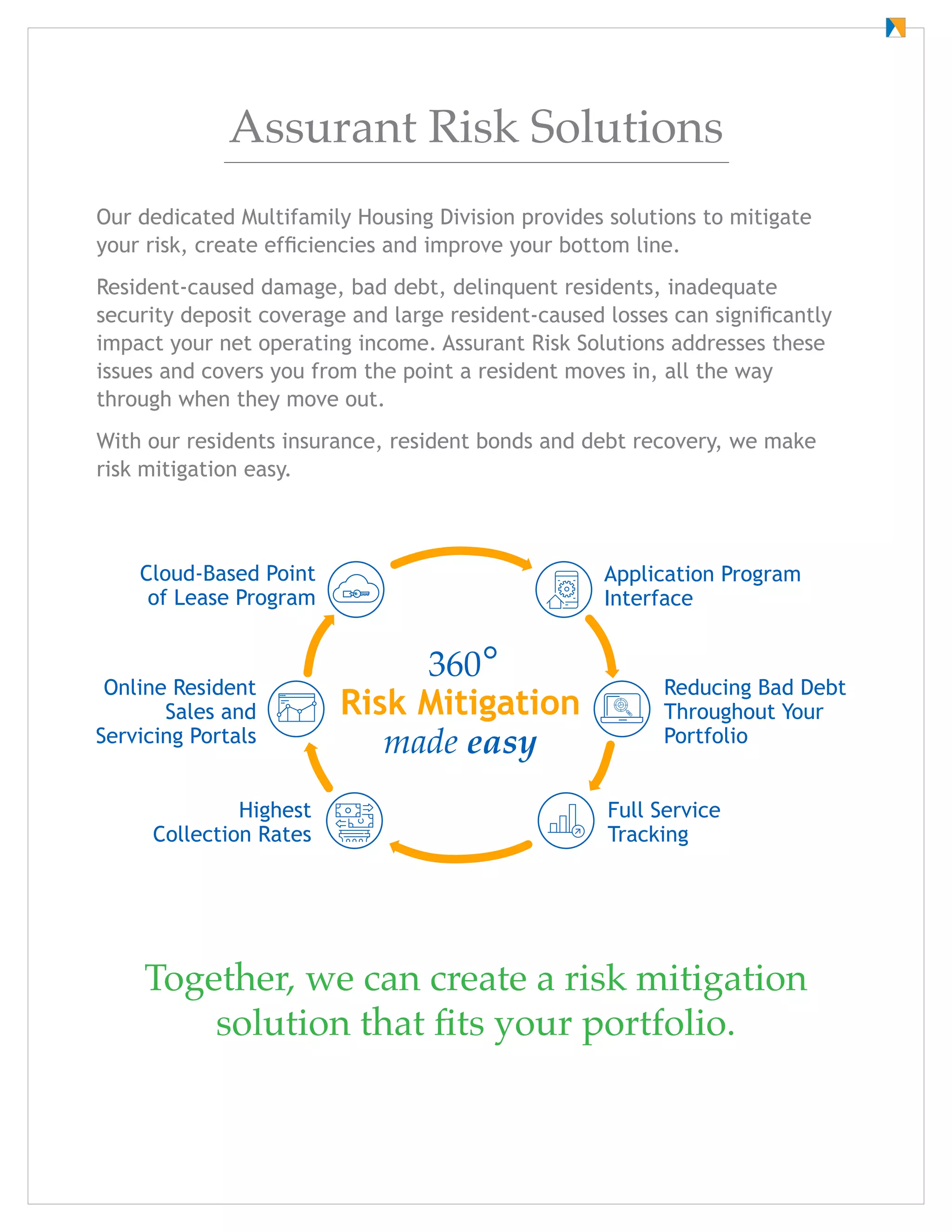 Assurant Risk Solutions

Our dedicated Multifamily Housing Division provides solutions to mitigate your risk, create efficiencies and improve your bottom line.

Resident-caused damage, bad debt, delinquent residents, inadequate security deposit coverage and large resident-caused losses can significantly impact your net operating income. Assurant Risk Solutions addresses these issues and covers you from the point a resident moves in, all the way through when they move out.

With our residents insurance, resident bonds and debt recovery, we make risk mitigation easy.

Cloud-Based Point of Lease Program

Application Program Interface

360°
Risk Mitigation
made easy

Online Resident Sales and Servicing Portals

Reducing Bad Debt Throughout Your Portfolio

Highest Collection Rates

Full Service Tracking

Together, we can create a risk mitigation solution that fits your portfolio.